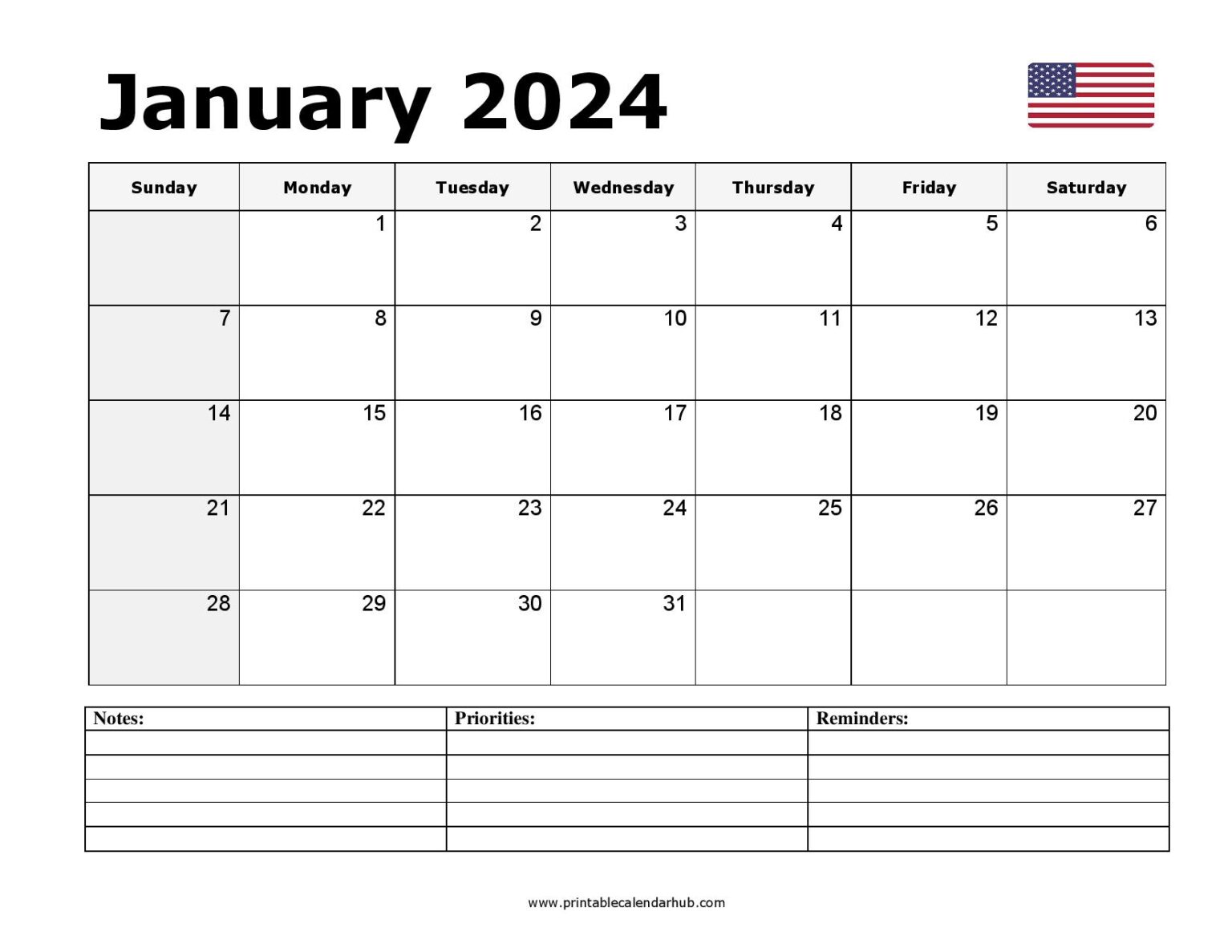 January 2024

| Sunday | Monday | Tuesday | Wednesday | Thursday | Friday | Saturday |
|---|---|---|---|---|---|---|
| | 1 | 2 | 3 | 4 | 5 | 6 |
| 7 | 8 | 9 | 10 | 11 | 12 | 13 |
| 14 | 15 | 16 | 17 | 18 | 19 | 20 |
| 21 | 22 | 23 | 24 | 25 | 26 | 27 |
| 28 | 29 | 30 | 31 | | | |

| Notes: | Priorities: | Reminders: |
|---|---|---|
| | | |
| | | |
| | | |
| | | |
| | | |

www.printablecalendarhub.com